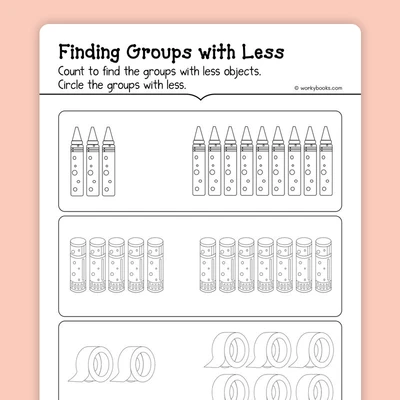 Finding Groups with Less
Count to find the groups with less objects.
Circle the groups with less.

© workybooks.com